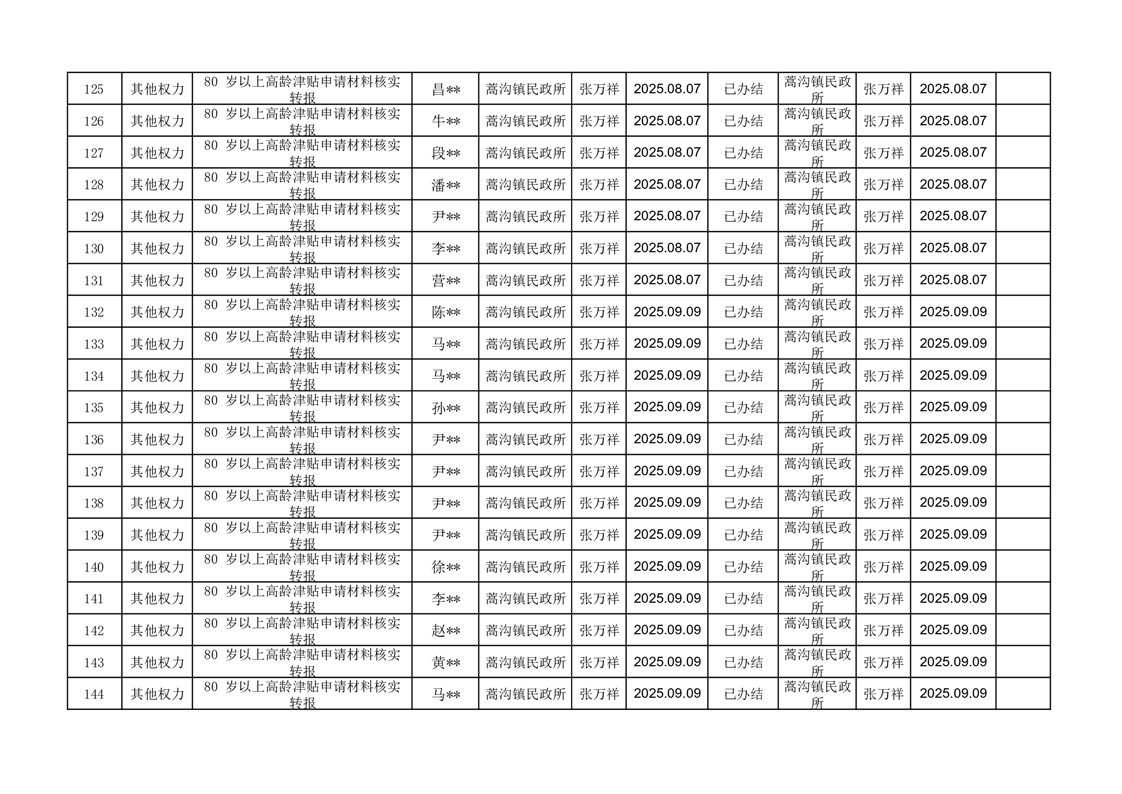 | 125 | 其他权力 | 80 岁以上高龄津贴申请材料核实转报 | 昌** | 蒿沟镇民政所 | 张万祥 | 2025.08.07 | 已办结 | 蒿沟镇民政所 | 张万祥 | 2025.08.07 | |
|---|---|---|---|---|---|---|---|---|---|---|---|
| 126 | 其他权力 | 80 岁以上高龄津贴申请材料核实转报 | 牛** | 蒿沟镇民政所 | 张万祥 | 2025.08.07 | 已办结 | 蒿沟镇民政所 | 张万祥 | 2025.08.07 | |
| 127 | 其他权力 | 80 岁以上高龄津贴申请材料核实转报 | 段** | 蒿沟镇民政所 | 张万祥 | 2025.08.07 | 已办结 | 蒿沟镇民政所 | 张万祥 | 2025.08.07 | |
| 128 | 其他权力 | 80 岁以上高龄津贴申请材料核实转报 | 潘** | 蒿沟镇民政所 | 张万祥 | 2025.08.07 | 已办结 | 蒿沟镇民政所 | 张万祥 | 2025.08.07 | |
| 129 | 其他权力 | 80 岁以上高龄津贴申请材料核实转报 | 尹** | 蒿沟镇民政所 | 张万祥 | 2025.08.07 | 已办结 | 蒿沟镇民政所 | 张万祥 | 2025.08.07 | |
| 130 | 其他权力 | 80 岁以上高龄津贴申请材料核实转报 | 李** | 蒿沟镇民政所 | 张万祥 | 2025.08.07 | 已办结 | 蒿沟镇民政所 | 张万祥 | 2025.08.07 | |
| 131 | 其他权力 | 80 岁以上高龄津贴申请材料核实转报 | 营** | 蒿沟镇民政所 | 张万祥 | 2025.08.07 | 已办结 | 蒿沟镇民政所 | 张万祥 | 2025.08.07 | |
| 132 | 其他权力 | 80 岁以上高龄津贴申请材料核实转报 | 陈** | 蒿沟镇民政所 | 张万祥 | 2025.09.09 | 已办结 | 蒿沟镇民政所 | 张万祥 | 2025.09.09 | |
| 133 | 其他权力 | 80 岁以上高龄津贴申请材料核实转报 | 马** | 蒿沟镇民政所 | 张万祥 | 2025.09.09 | 已办结 | 蒿沟镇民政所 | 张万祥 | 2025.09.09 | |
| 134 | 其他权力 | 80 岁以上高龄津贴申请材料核实转报 | 马** | 蒿沟镇民政所 | 张万祥 | 2025.09.09 | 已办结 | 蒿沟镇民政所 | 张万祥 | 2025.09.09 | |
| 135 | 其他权力 | 80 岁以上高龄津贴申请材料核实转报 | 孙** | 蒿沟镇民政所 | 张万祥 | 2025.09.09 | 已办结 | 蒿沟镇民政所 | 张万祥 | 2025.09.09 | |
| 136 | 其他权力 | 80 岁以上高龄津贴申请材料核实转报 | 尹** | 蒿沟镇民政所 | 张万祥 | 2025.09.09 | 已办结 | 蒿沟镇民政所 | 张万祥 | 2025.09.09 | |
| 137 | 其他权力 | 80 岁以上高龄津贴申请材料核实转报 | 尹** | 蒿沟镇民政所 | 张万祥 | 2025.09.09 | 已办结 | 蒿沟镇民政所 | 张万祥 | 2025.09.09 | |
| 138 | 其他权力 | 80 岁以上高龄津贴申请材料核实转报 | 尹** | 蒿沟镇民政所 | 张万祥 | 2025.09.09 | 已办结 | 蒿沟镇民政所 | 张万祥 | 2025.09.09 | |
| 139 | 其他权力 | 80 岁以上高龄津贴申请材料核实转报 | 尹** | 蒿沟镇民政所 | 张万祥 | 2025.09.09 | 已办结 | 蒿沟镇民政所 | 张万祥 | 2025.09.09 | |
| 140 | 其他权力 | 80 岁以上高龄津贴申请材料核实转报 | 徐** | 蒿沟镇民政所 | 张万祥 | 2025.09.09 | 已办结 | 蒿沟镇民政所 | 张万祥 | 2025.09.09 | |
| 141 | 其他权力 | 80 岁以上高龄津贴申请材料核实转报 | 李** | 蒿沟镇民政所 | 张万祥 | 2025.09.09 | 已办结 | 蒿沟镇民政所 | 张万祥 | 2025.09.09 | |
| 142 | 其他权力 | 80 岁以上高龄津贴申请材料核实转报 | 赵** | 蒿沟镇民政所 | 张万祥 | 2025.09.09 | 已办结 | 蒿沟镇民政所 | 张万祥 | 2025.09.09 | |
| 143 | 其他权力 | 80 岁以上高龄津贴申请材料核实转报 | 黄** | 蒿沟镇民政所 | 张万祥 | 2025.09.09 | 已办结 | 蒿沟镇民政所 | 张万祥 | 2025.09.09 | |
| 144 | 其他权力 | 80 岁以上高龄津贴申请材料核实转报 | 马** | 蒿沟镇民政所 | 张万祥 | 2025.09.09 | 已办结 | 蒿沟镇民政所 | 张万祥 | 2025.09.09 | |